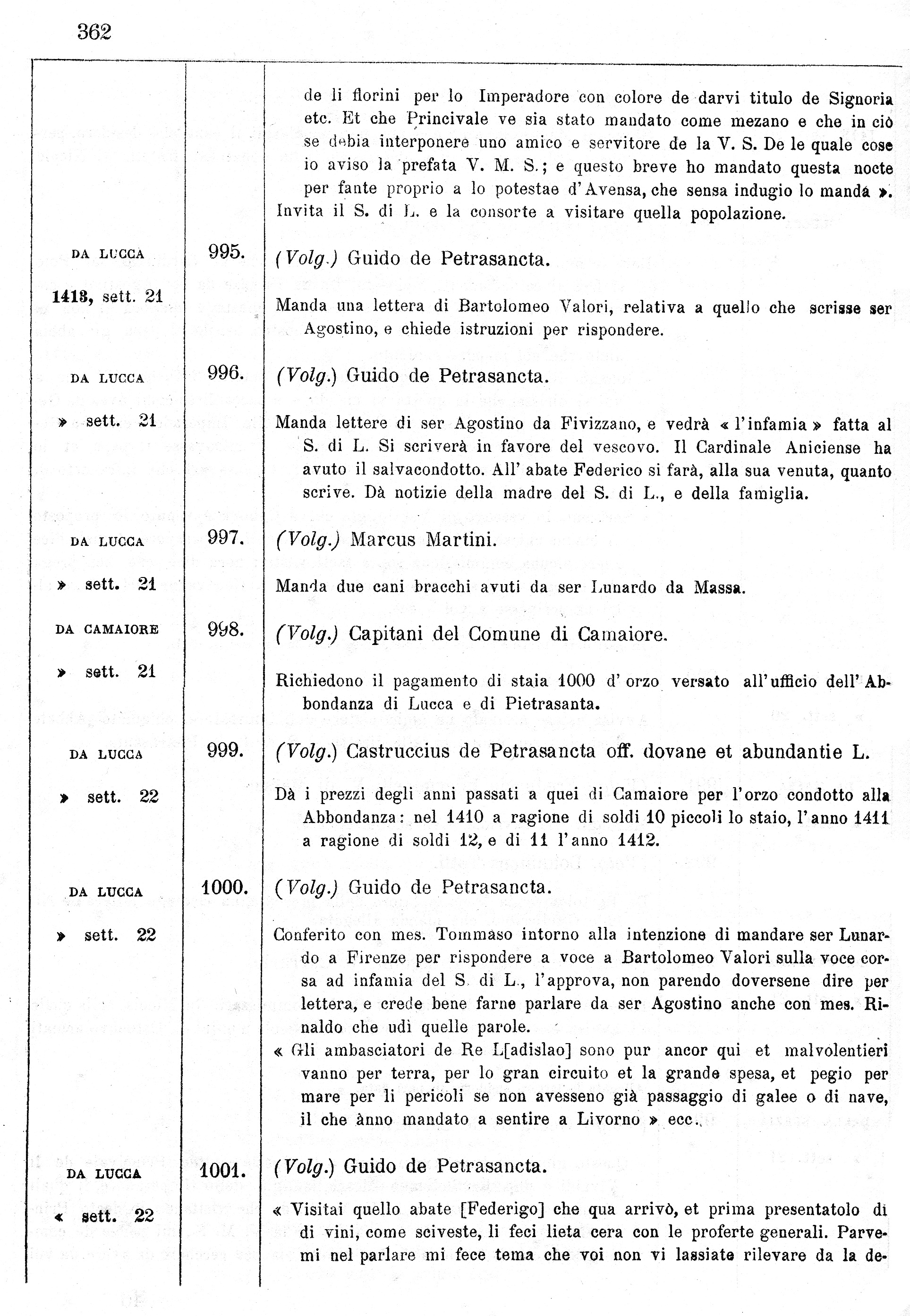 362

de li florini per lo Imperadore con colore de darvi titulo de Signoria etc. Et che Princivale ve sia stato mandato come mezano e che in ciò se debia interponere uno amico e servitore de la V. S. De le quale cose io aviso la prefata V. M. S.; e questo breve ho mandato questa nocte per fante proprio a lo potestae d'Avensa, che sensa indugio lo manda ». Invita il S. di L. e la consorte a visitare quella popolazione.

DA LUCCA
1413, sett. 21

995.

(Volg.) Guido de Petrasancta.

Manda una lettera di Bartolomeo Valori, relativa a quello che scrisse ser Agostino, e chiede istruzioni per rispondere.

DA LUCCA
» sett. 21

996.

(Volg.) Guido de Petrasancta.

Manda lettere di ser Agostino da Fivizzano, e vedrà « l'infamia » fatta al S. di L. Si scriverà in favore del vescovo. Il Cardinale Aniciense ha avuto il salvacondotto. All' abate Federico si farà, alla sua venuta, quanto scrive. Dà notizie della madre del S. di L., e della famiglia.

DA LUCCA
» sett. 21

997.

(Volg.) Marcus Martini.

Manda due cani bracchi avuti da ser Lunardo da Massa.

DA CAMAIORE
» sett. 21

998.

(Volg.) Capitani del Comune di Camaiore.

Richiedono il pagamento di staia 1000 d' orzo versato all'ufficio dell' Abbondanza di Lucca e di Pietrasanta.

DA LUCCA
» sett. 22

999.

(Volg.) Castruccius de Petrasancta off. dovane et abundantie L.

Dà i prezzi degli anni passati a quei di Camaiore per l'orzo condotto alla Abbondanza: nel 1410 a ragione di soldi 10 piccoli lo staio, l'anno 1411 a ragione di soldi 12, e di 11 l'anno 1412.

DA LUCCA
» sett. 22

1000.

(Volg.) Guido de Petrasancta.

Conferito con mes. Tommaso intorno alla intenzione di mandare ser Lunardo a Firenze per rispondere a voce a Bartolomeo Valori sulla voce corsa ad infamia del S. di L., l'approva, non parendo doversene dire per lettera, e crede bene farne parlare da ser Agostino anche con mes. Rinaldo che udì quelle parole.
« Gli ambasciatori de Re L[adislao] sono pur ancor qui et malvolentieri vanno per terra, per lo gran circuito et la grande spesa, et pegio per mare per li pericoli se non avesseno già passaggio di galee o di nave, il che ànno mandato a sentire a Livorno » ecc.

DA LUCCA
« sett. 22

1001.

(Volg.) Guido de Petrasancta.

« Visitai quello abate [Federigo] che qua arrivò, et prima presentatolo di di vini, come sciveste, li feci lieta cera con le proferte generali. Parvemi nel parlare mi fece tema che voi non vi lassiate rilevare da la de-